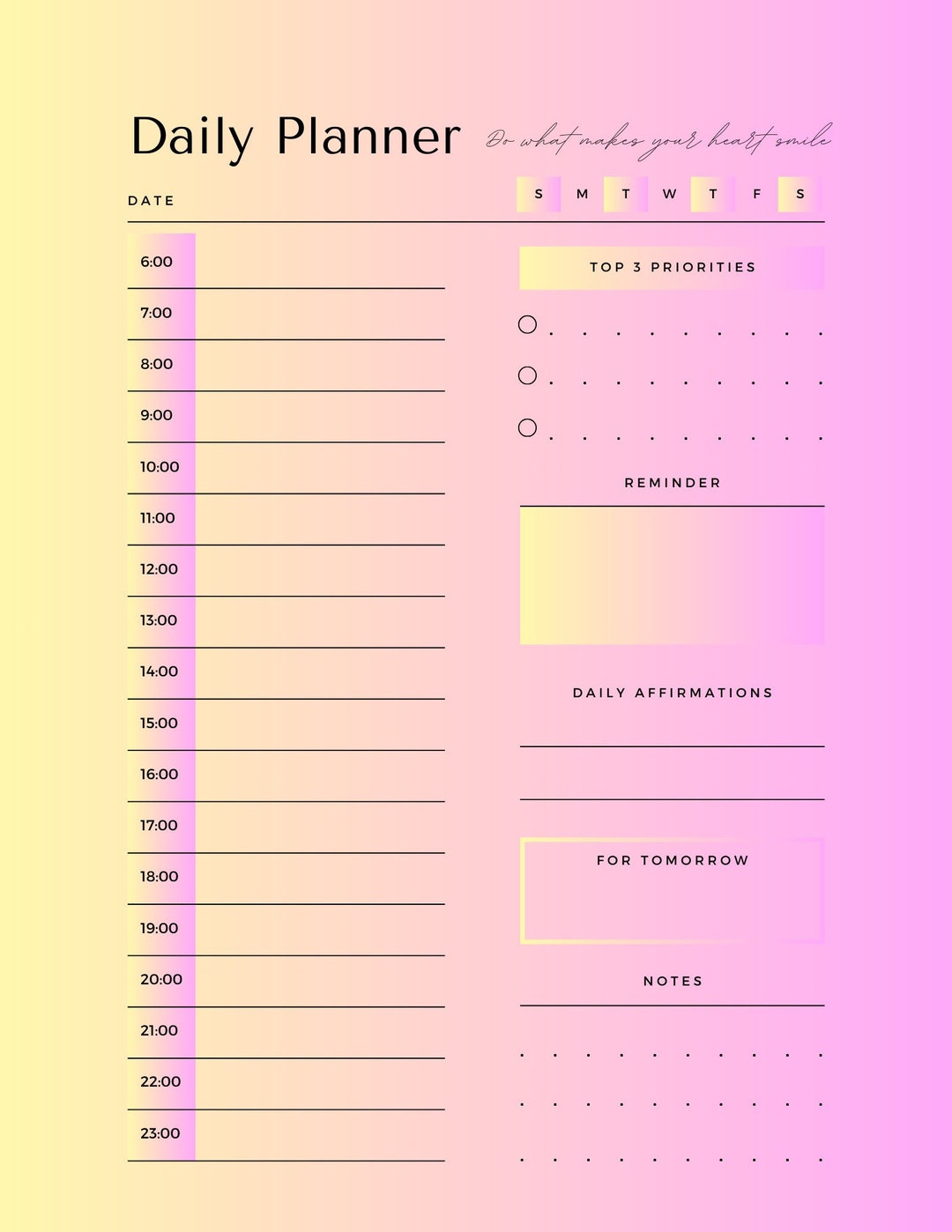 Daily Planner Do what makes your heart smile

DATE

S M T W T F S

6:00
7:00
8:00
9:00
10:00
11:00
12:00
13:00
14:00
15:00
16:00
17:00
18:00
19:00
20:00
21:00
22:00
23:00

TOP 3 PRIORITIES

REMINDER

DAILY AFFIRMATIONS

FOR TOMORROW

NOTES